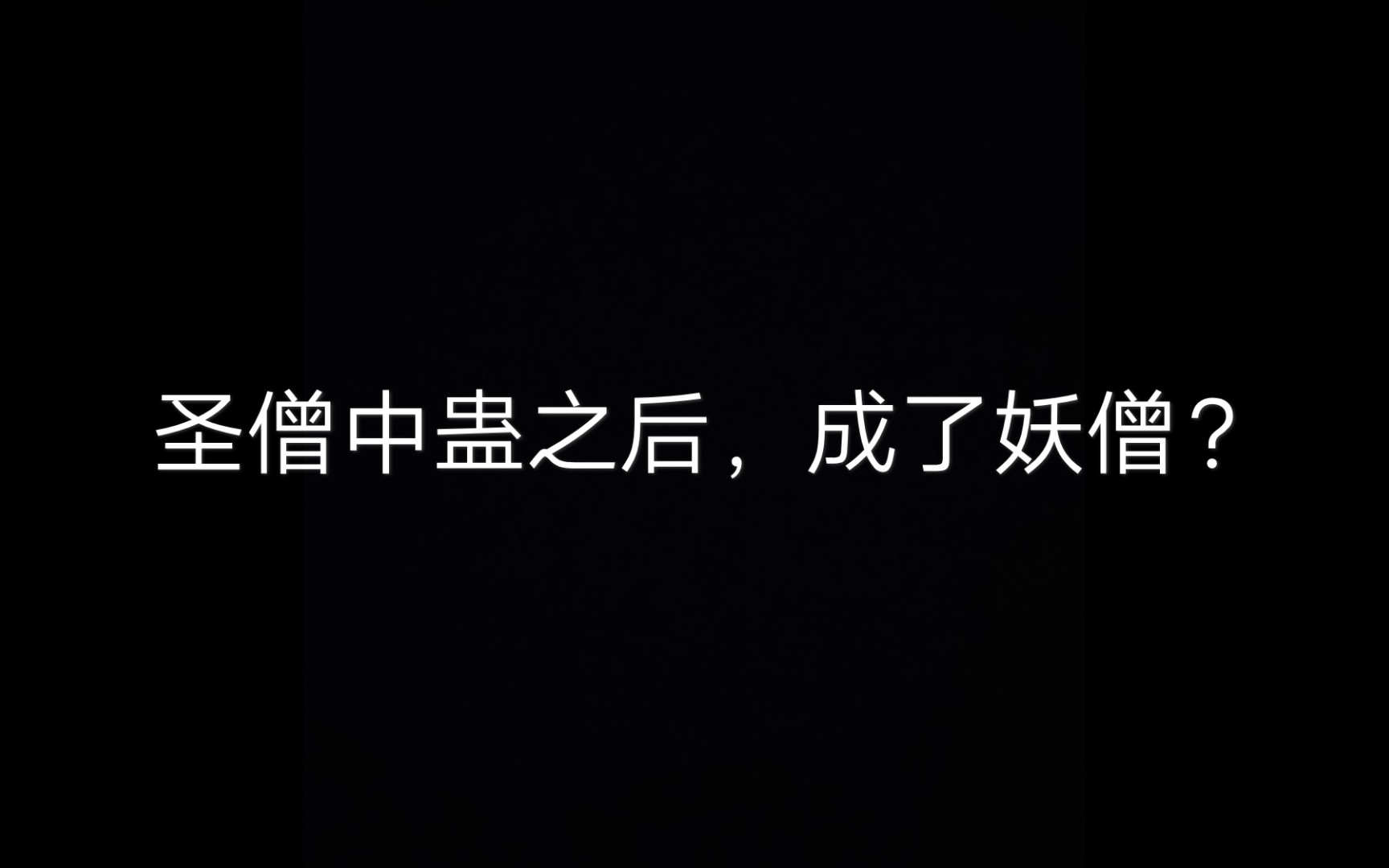 圣僧中蛊之后，成了妖僧？